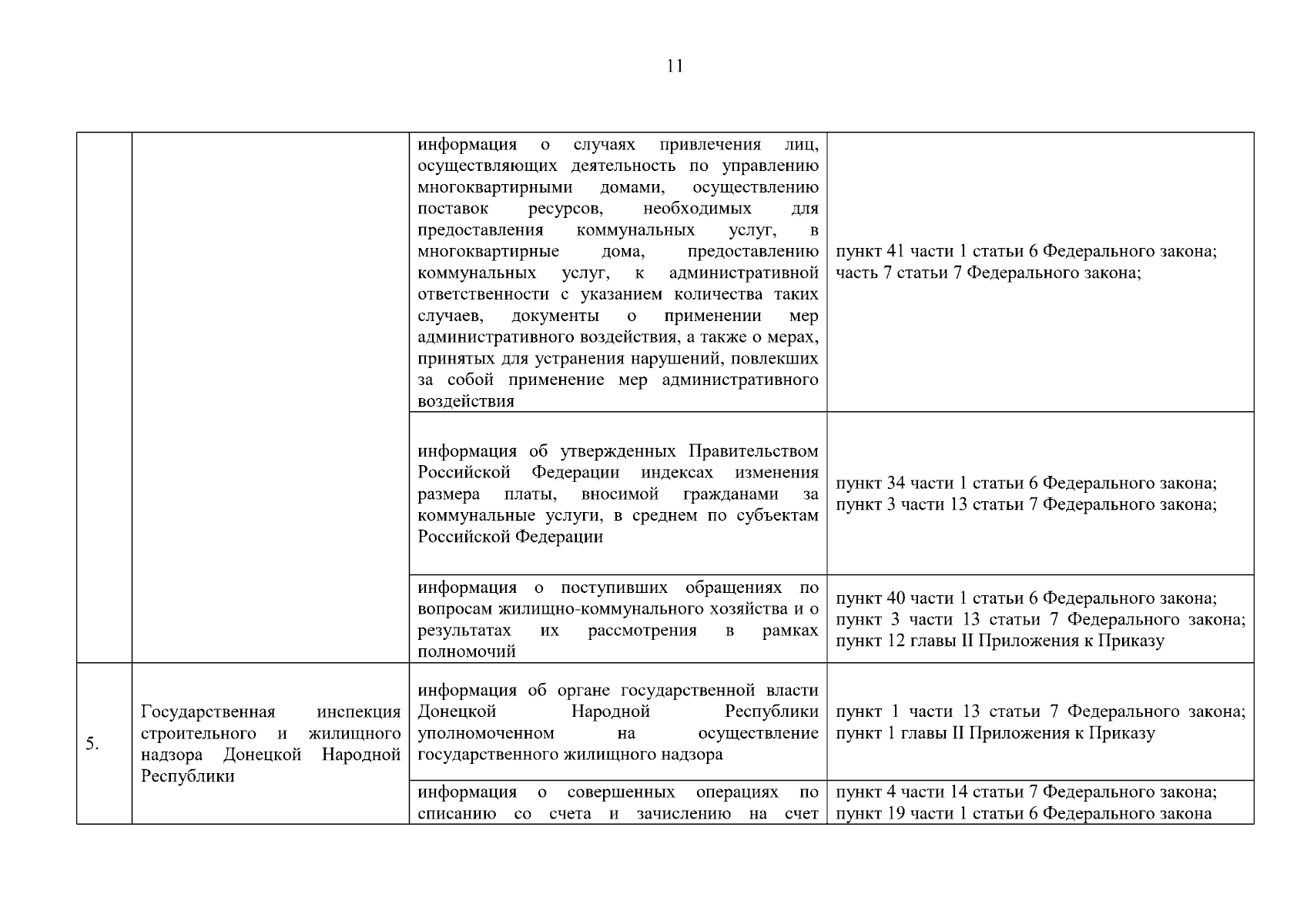 11

| | | | |
|---|---|---|---|
| | | информация о случаях привлечения лиц, осуществляющих деятельность по управлению многоквартирными домами, осуществлению поставок ресурсов, необходимых для предоставления коммунальных услуг, в многоквартирные дома, предоставлению коммунальных услуг, к административной ответственности с указанием количества таких случаев, документы о применении мер административного воздействия, а также о мерах, принятых для устранения нарушений, повлекших за собой применение мер административного воздействия | пункт 41 части 1 статьи 6 Федерального закона; часть 7 статьи 7 Федерального закона; |
| | | информация об утвержденных Правительством Российской Федерации индексах изменения размера платы, вносимой гражданами за коммунальные услуги, в среднем по субъектам Российской Федерации | пункт 34 части 1 статьи 6 Федерального закона; пункт 3 части 13 статьи 7 Федерального закона; |
| | | информация о поступивших обращениях по вопросам жилищно-коммунального хозяйства и о результатах их рассмотрения в рамках полномочий | пункт 40 части 1 статьи 6 Федерального закона; пункт 3 части 13 статьи 7 Федерального закона; пункт 12 главы II Приложения к Приказу |
| 5. | Государственная инспекция строительного и жилищного надзора Донецкой Народной Республики | информация об органе государственной власти Донецкой Народной Республики уполномоченном на осуществление государственного жилищного надзора | пункт 1 части 13 статьи 7 Федерального закона; пункт 1 главы II Приложения к Приказу |
| | | информация о совершенных операциях по списанию со счета и зачислению на счет | пункт 4 части 14 статьи 7 Федерального закона; пункт 19 части 1 статьи 6 Федерального закона |